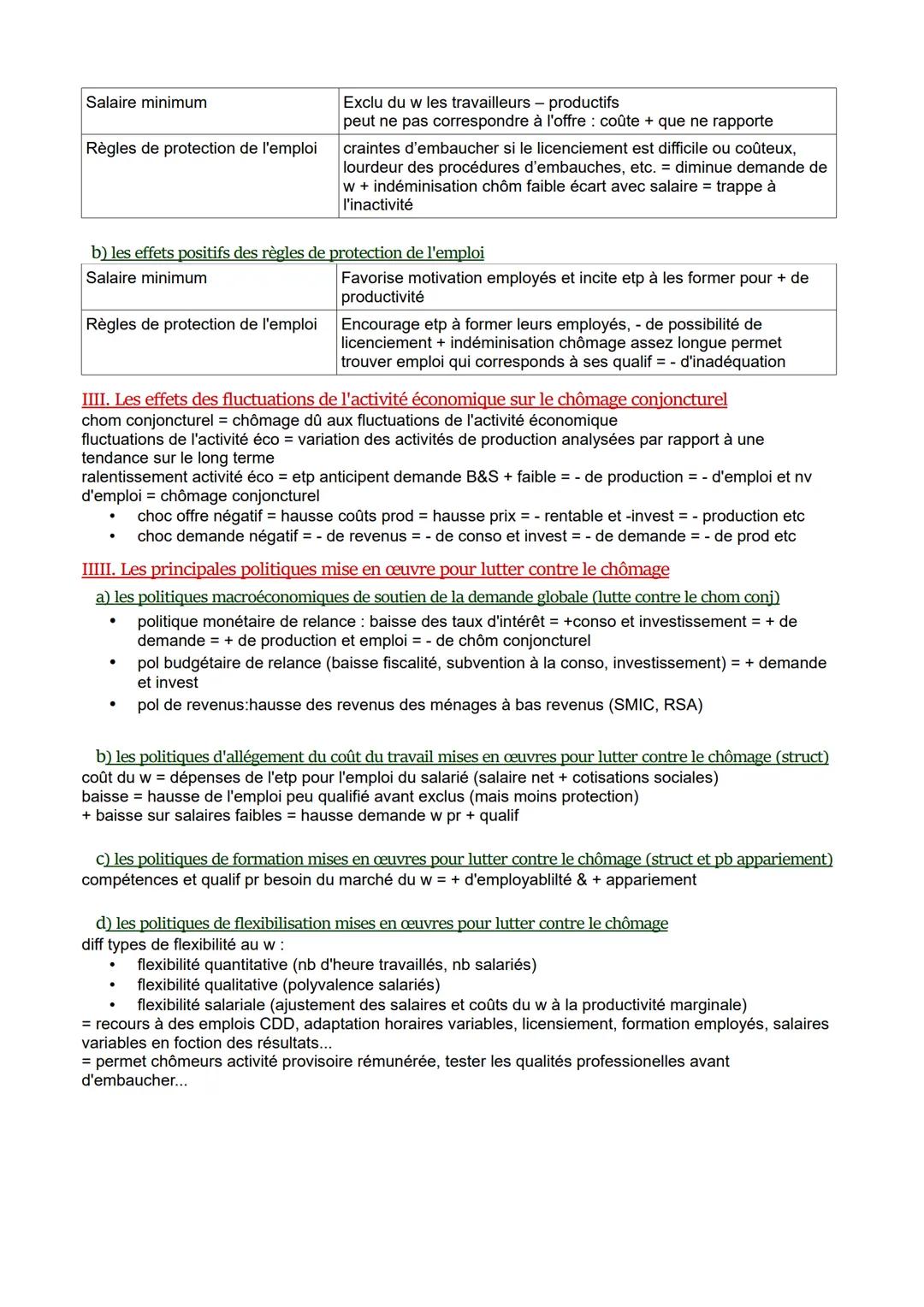 | Salaire minimum | Exclu du w les travailleurs – productifs peut ne pas correspondre à l'offre : coûte + que ne rapporte |
|---|---|
| Règles de protection de l'emploi | craintes d'embaucher si le licenciement est difficile ou coûteux, lourdeur des procédures d'embauches, etc. = diminue demande de w + indéminisation chôm faible écart avec salaire = trappe à l'inactivité |

b) les effets positifs des règles de protection de l'emploi

| Salaire minimum | Favorise motivation employés et incite etp à les former pour + de productivité |
|---|---|
| Règles de protection de l'emploi | Encourage etp à former leurs employés, - de possibilité de licenciement + indéminisation chômage assez longue permet trouver emploi qui corresponds à ses qualif = - d'inadéquation |

IIII. Les effets des fluctuations de l'activité économique sur le chômage conjoncturel
chom conjoncturel = chômage dû aux fluctuations de l'activité économique
fluctuations de l'activité éco = variation des activités de production analysées par rapport à une tendance sur le long terme
ralentissement activité éco = etp anticipent demande B&S + faible = - de production = - d'emploi et nv d'emploi = chômage conjoncturel
• choc offre négatif = hausse coûts prod = hausse prix = - rentable et -invest = - production etc
• choc demande négatif = - de revenus = - de conso et invest = - de demande = - de prod etc

IIIII. Les principales politiques mise en œuvre pour lutter contre le chômage
a) les politiques macroéconomiques de soutien de la demande globale (lutte contre le chom conj)
• politique monétaire de relance : baisse des taux d'intérêt = +conso et investissement = + de demande = + de production et emploi = - de chôm conjoncturel
• pol budgétaire de relance (baisse fiscalité, subvention à la conso, investissement) = + demande et invest
• pol de revenus:hausse des revenus des ménages à bas revenus (SMIC, RSA)

b) les politiques d'allégement du coût du travail mises en œuvres pour lutter contre le chômage (struct)
coût du w = dépenses de l'etp pour l'emploi du salarié (salaire net + cotisations sociales)
baisse = hausse de l'emploi peu qualifié avant exclus (mais moins protection)
+ baisse sur salaires faibles = hausse demande w pr + qualif

c) les politiques de formation mises en œuvres pour lutter contre le chômage (struct et pb appariement)
compétences et qualif pr besoin du marché du w = + d'employablilté & + appariement

d) les politiques de flexibilisation mises en œuvres pour lutter contre le chômage
diff types de flexibilité au w :
• flexibilité quantitative (nb d'heure travaillés, nb salariés)
• flexibilité qualitative (polyvalence salariés)
• flexibilité salariale (ajustement des salaires et coûts du w à la productivité marginale)
= recours à des emplois CDD, adaptation horaires variables, licensiement, formation employés, salaires variables en foction des résultats...
= permet chômeurs activité provisoire rémunérée, tester les qualités professionelles avant d'embaucher...